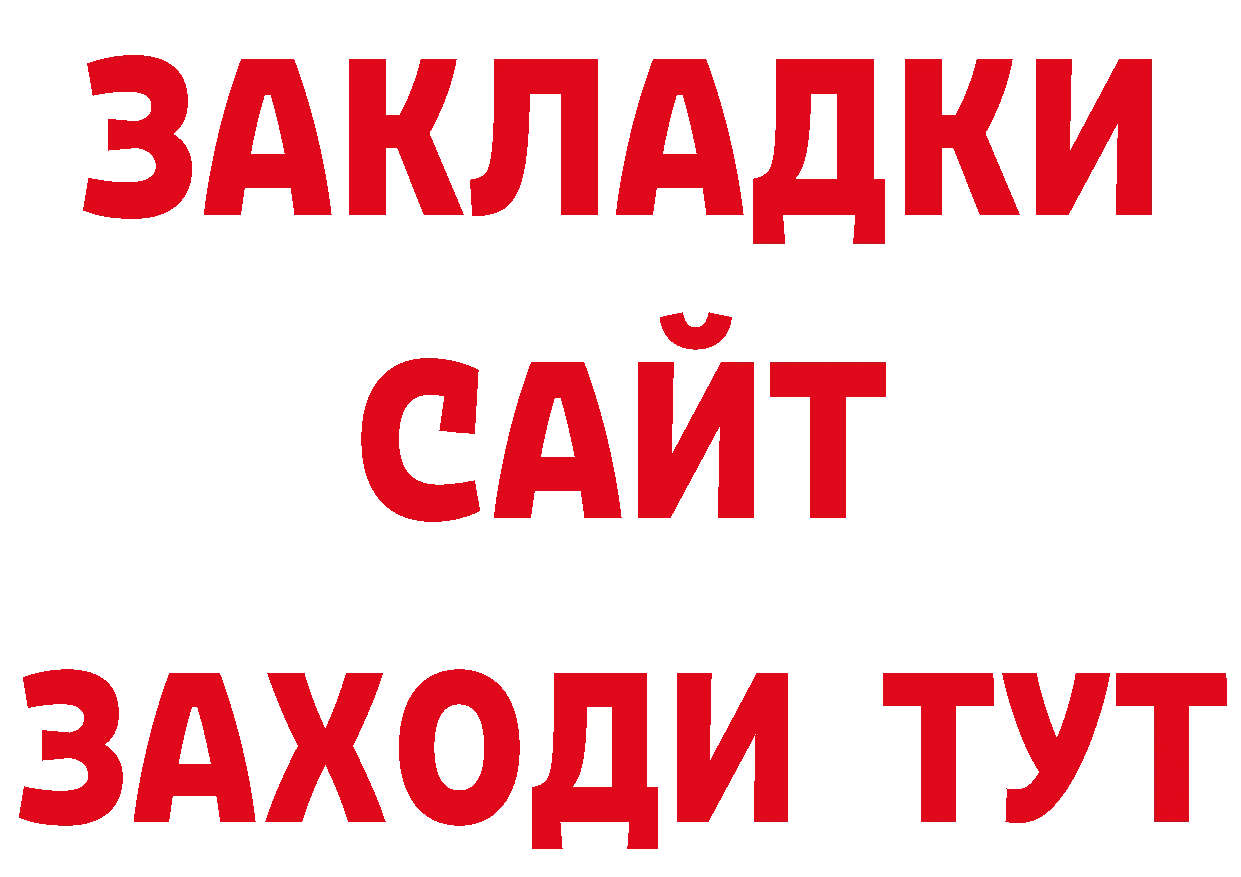 ЗАКЛАДКИ
САЙТ
ЗАХОДИ ТУТ